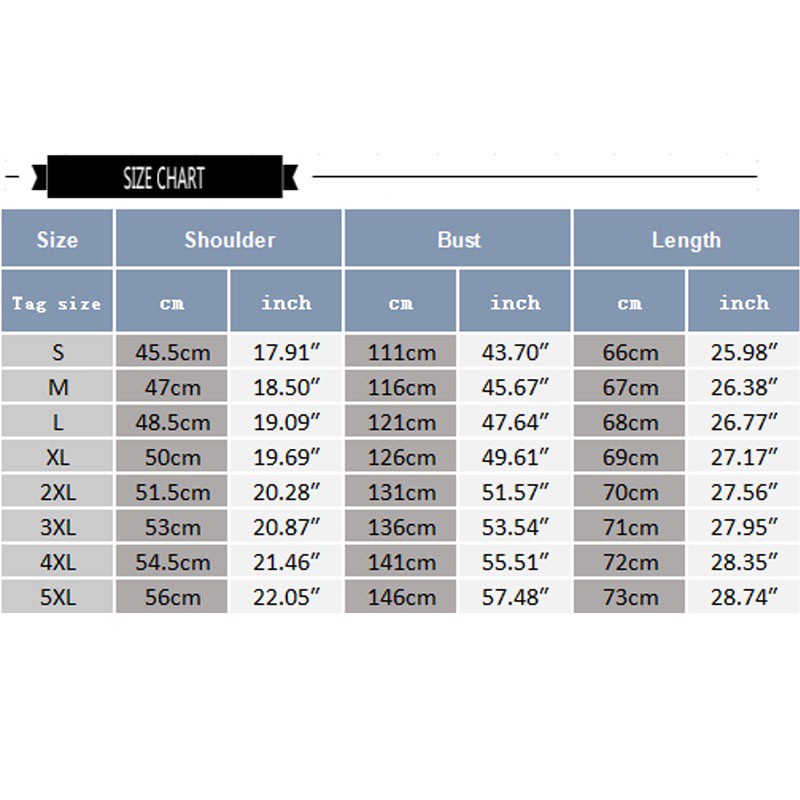 SIZE CHART

| Size | Shoulder | | Bust | | Length | |
|---|---|---|---|---|---|---|
| Tag size | cm | inch | cm | inch | cm | inch |
| S | 45.5cm | 17.91″ | 111cm | 43.70″ | 66cm | 25.98″ |
| M | 47cm | 18.50″ | 116cm | 45.67″ | 67cm | 26.38″ |
| L | 48.5cm | 19.09″ | 121cm | 47.64″ | 68cm | 26.77″ |
| XL | 50cm | 19.69″ | 126cm | 49.61″ | 69cm | 27.17″ |
| 2XL | 51.5cm | 20.28″ | 131cm | 51.57″ | 70cm | 27.56″ |
| 3XL | 53cm | 20.87″ | 136cm | 53.54″ | 71cm | 27.95″ |
| 4XL | 54.5cm | 21.46″ | 141cm | 55.51″ | 72cm | 28.35″ |
| 5XL | 56cm | 22.05″ | 146cm | 57.48″ | 73cm | 28.74″ |